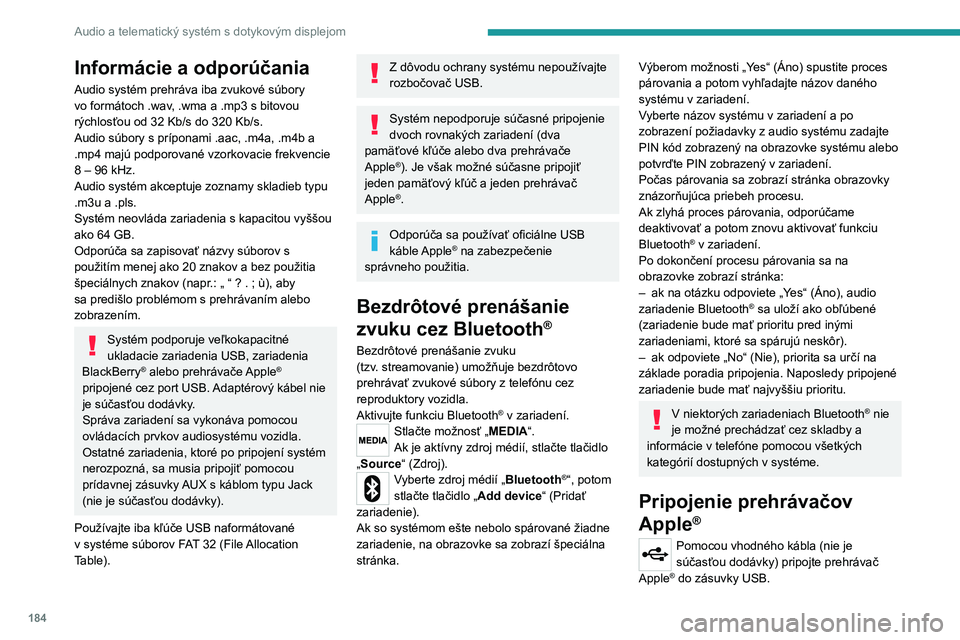 Audio a telematický systém s dotykovým displejom

Informácie a odporúčania

Audio systém prehráva iba zvukové súbory vo formátoch .wav, .wma a .mp3 s bitovou rýchlosťou od 32 Kb/s do 320 Kb/s.
Audio súbory s príponami .aac, .m4a, .m4b a .mp4 majú podporované vzorkovacie frekvencie 8 – 96 kHz.
Audio systém akceptuje zoznamy skladieb typu .m3u a .pls.
Systém neovláda zariadenia s kapacitou vyššou ako 64 GB.
Odporúča sa zapisovať názvy súborov s použitím menej ako 20 znakov a bez použitia špeciálnych znakov (napr.: „ “ ? . ; ù), aby sa predišlo problémom s prehrávaním alebo zobrazením.

Systém podporuje veľkokapacitné ukladacie zariadenia USB, zariadenia BlackBerry® alebo prehrávače Apple® pripojené cez port USB. Adaptérový kábel nie je súčasťou dodávky.
Správa zariadení sa vykonáva pomocou ovládacích prvkov audiosystému vozidla.
Ostatné zariadenia, ktoré po pripojení systém nerozpozná, sa musia pripojiť pomocou prídavnej zásuvky AUX s káblom typu Jack (nie je súčasťou dodávky).

Používajte iba kľúče USB naformátované v systéme súborov FAT 32 (File Allocation Table).

Z dôvodu ochrany systému nepoužívajte rozbočovač USB.

Systém nepodporuje súčasné pripojenie dvoch rovnakých zariadení (dva pamäťové kľúče alebo dva prehrávače Apple®). Je však možné súčasne pripojiť jeden pamäťový kľúč a jeden prehrávač Apple®.

Odporúča sa používať oficiálne USB káble Apple® na zabezpečenie správneho použitia.

Bezdrôtové prenášanie zvuku cez Bluetooth®

Bezdrôtové prenášanie zvuku (tzv. streamovanie) umožňuje bezdrôtovo prehrávať zvukové súbory z telefónu cez reproduktory vozidla.
Aktivujte funkciu Bluetooth® v zariadení.
MEDIA
Stlačte možnosť „MEDIA“.
Ak je aktívny zdroj médií, stlačte tlačidlo „Source“ (Zdroj).
Vyberte zdroj médií „Bluetooth®“, potom stlačte tlačidlo „Add device“ (Pridať zariadenie).
Ak so systémom ešte nebolo spárované žiadne zariadenie, na obrazovke sa zobrazí špeciálna stránka.

Výberom možnosti „Yes“ (Áno) spustite proces párovania a potom vyhľadajte názov daného systému v zariadení.
Vyberte názov systému v zariadení a po zobrazení požiadavky z audio systému zadajte PIN kód zobrazený na obrazovke systému alebo potvrďte PIN zobrazený v zariadení.
Počas párovania sa zobrazí stránka obrazovky znázorňujúca priebeh procesu.
Ak zlyhá proces párovania, odporúčame deaktivovať a potom znovu aktivovať funkciu Bluetooth® v zariadení.
Po dokončení procesu párovania sa na obrazovke zobrazí stránka:
– ak na otázku odpoviete „Yes“ (Áno), audio zariadenie Bluetooth® sa uloží ako obľúbené (zariadenie bude mať prioritu pred inými zariadeniami, ktoré sa spárujú neskôr).
– ak odpoviete „No“ (Nie), priorita sa určí na základe poradia pripojenia. Naposledy pripojené zariadenie bude mať najvyššiu prioritu.

V niektorých zariadeniach Bluetooth® nie je možné prechádzať cez skladby a informácie v telefóne pomocou všetkých kategórií dostupných v systéme.

Pripojenie prehrávačov Apple®

Pomocou vhodného kábla (nie je súčasťou dodávky) pripojte prehrávač Apple® do zásuvky USB.

184

carmanualsonline.info